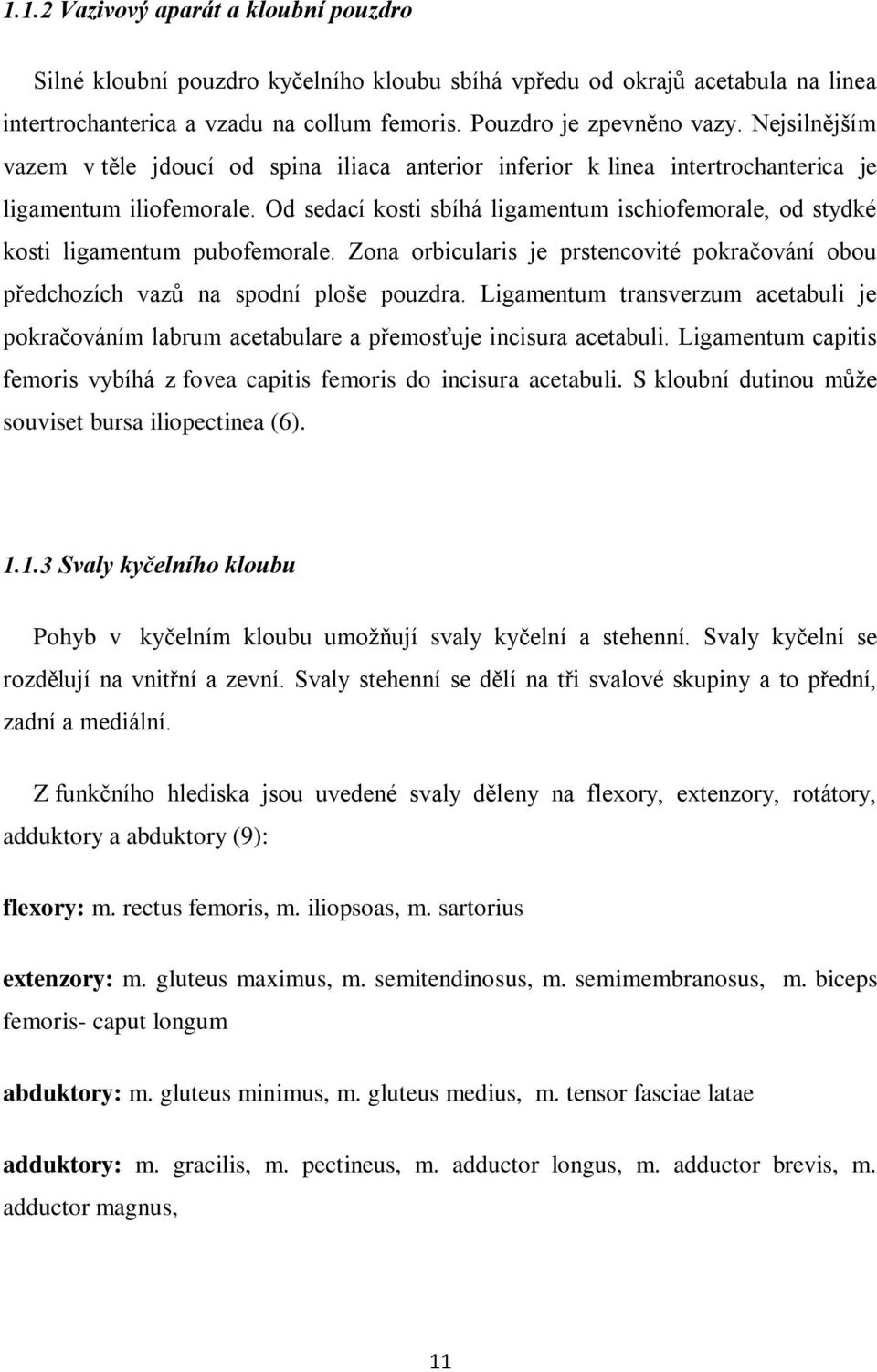 1.1.2 Vazivový aparát a kloubní pouzdro

Silné kloubní pouzdro kyčelního kloubu sbíhá vpředu od okrajů acetabula na linea intertrochanterica a vzadu na collum femoris. Pouzdro je zpevněno vazy. Nejsilnějším vazem v těle jdoucí od spina iliaca anterior inferior k linea intertrochanterica je ligamentum iliofemorale. Od sedací kosti sbíhá ligamentum ischiofemorale, od stydké kosti ligamentum pubofemorale. Zona orbicularis je prstencovité pokračování obou předchozích vazů na spodní ploše pouzdra. Ligamentum transverzum acetabuli je pokračováním labrum acetabulare a přemosťuje incisura acetabuli. Ligamentum capitis femoris vybíhá z fovea capitis femoris do incisura acetabuli. S kloubní dutinou může souviset bursa iliopectinea (6).

1.1.3 Svaly kyčelního kloubu

Pohyb v kyčelním kloubu umožňují svaly kyčelní a stehenní. Svaly kyčelní se rozdělují na vnitřní a zevní. Svaly stehenní se dělí na tři svalové skupiny a to přední, zadní a mediální.

Z funkčního hlediska jsou uvedené svaly děleny na flexory, extenzory, rotátory, adduktory a abduktory (9):

flexory: m. rectus femoris, m. iliopsoas, m. sartorius

extenzory: m. gluteus maximus, m. semitendinosus, m. semimembranosus, m. biceps femoris- caput longum

abduktory: m. gluteus minimus, m. gluteus medius, m. tensor fasciae latae

adduktory: m. gracilis, m. pectineus, m. adductor longus, m. adductor brevis, m. adductor magnus,

11